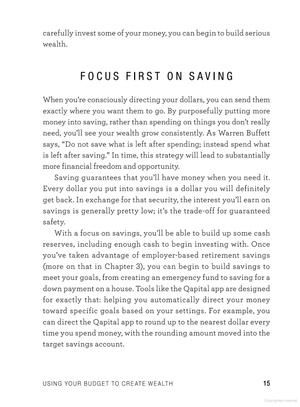 carefully invest some of your money, you can begin to build serious wealth.

FOCUS FIRST ON SAVING

When you're consciously directing your dollars, you can send them exactly where you want them to go. By purposefully putting more money into saving, rather than spending on things you don't really need, you'll see your wealth grow consistently. As Warren Buffett says, "Do not save what is left after spending; instead spend what is left after saving." In time, this strategy will lead to substantially more financial freedom and opportunity.

Saving guarantees that you'll have money when you need it. Every dollar you put into savings is a dollar you will definitely get back. In exchange for that security, the interest you'll earn on savings is generally pretty low; it's the trade-off for guaranteed safety.

With a focus on savings, you'll be able to build up some cash reserves, including enough cash to begin investing with. Once you've taken advantage of employer-based retirement savings (more on that in Chapter 3), you can begin to build savings to meet your goals, from creating an emergency fund to saving for a down payment on a house. Tools like the Qapital app are designed for exactly that: helping you automatically direct your money toward specific goals based on your settings. For example, you can direct the Qapital app to round up to the nearest dollar every time you spend money, with the rounding amount moved into the target savings account.

USING YOUR BUDGET TO CREATE WEALTH 15

Copyrighted material